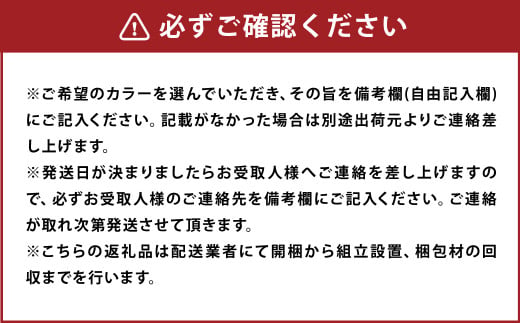 必ずご確認ください

※ご希望のカラーを選んでいただき、その旨を備考欄(自由記入欄)にご記入ください。記載がなかった場合は別途出荷元よりご連絡差し上げます。
※発送日が決まりましたらお受取人様へご連絡を差し上げますので、必ずお受取人様のご連絡先を備考欄にご記入ください。ご連絡が取れ次第発送させて頂きます。
※こちらの返礼品は配送業者にて開梱から組立設置、梱包材の回収までを行います。